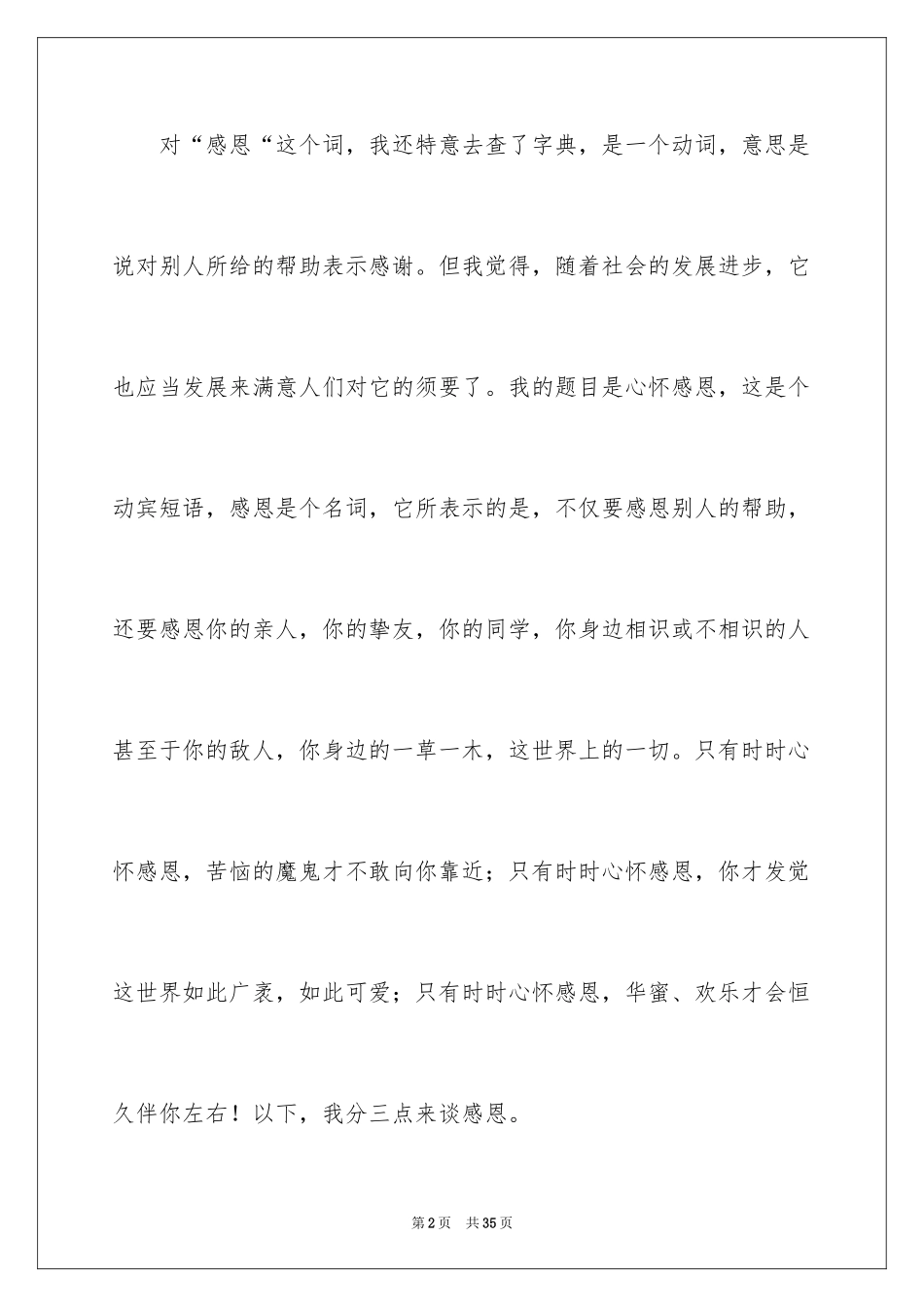 对“感恩“这个词，我还特意去查了字典，是一个动词，意思是说对别人所给的帮助表示感谢。但我觉得，随着社会的发展进步，它也应当发展来满意人们对它的须要了。我的题目是心怀感恩，这是个动宾短语，感恩是个名词，它所表示的是，不仅要感恩别人的帮助，还要感恩你的亲人，你的挚友，你的同学，你身边相识或不相识的人甚至于你的敌人，你身边的一草一木，这世界上的一切。只有时时心怀感恩，苦恼的魔鬼才不敢向你靠近；只有时时心怀感恩，你才发觉这世界如此广袤，如此可爱；只有时时心怀感恩，华蜜、欢乐才会恒久伴你左右！以下，我分三点来谈感恩。

第2页 共35页